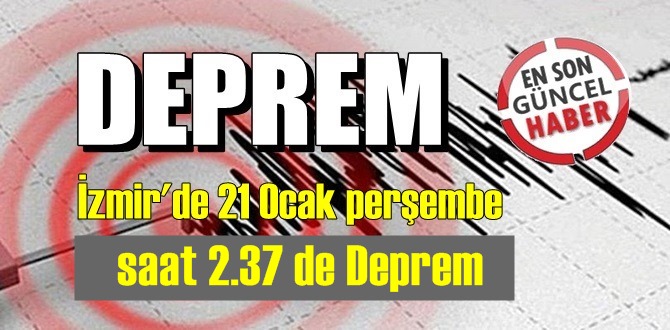 DEPREM

EN SON GÜNCEL HABER

İzmir'de 21 Ocak perşembe

saat 2.37 de Deprem